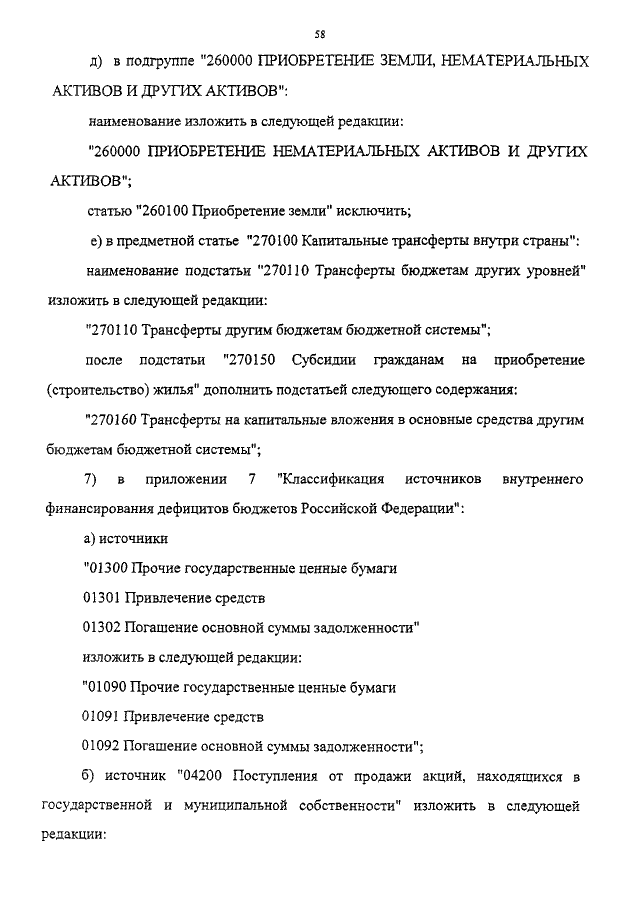 58

д) в подгруппе "260000 ПРИОБРЕТЕНИЕ ЗЕМЛИ, НЕМАТЕРИАЛЬНЫХ АКТИВОВ И ДРУГИХ АКТИВОВ":

наименование изложить в следующей редакции:

"260000 ПРИОБРЕТЕНИЕ НЕМАТЕРИАЛЬНЫХ АКТИВОВ И ДРУГИХ АКТИВОВ";

статью "260100 Приобретение земли" исключить;

е) в предметной статье "270100 Капитальные трансферты внутри страны":

наименование подстатьи "270110 Трансферты бюджетам других уровней" изложить в следующей редакции:

"270110 Трансферты другим бюджетам бюджетной системы";

после подстатьи "270150 Субсидии гражданам на приобретение (строительство) жилья" дополнить подстатьей следующего содержания:

"270160 Трансферты на капитальные вложения в основные средства другим бюджетам бюджетной системы";

7) в приложении 7 "Классификация источников внутреннего финансирования дефицитов бюджетов Российской Федерации":

а) источники

"01300 Прочие государственные ценные бумаги

01301 Привлечение средств

01302 Погашение основной суммы задолженности"

изложить в следующей редакции:

"01090 Прочие государственные ценные бумаги

01091 Привлечение средств

01092 Погашение основной суммы задолженности";

б) источник "04200 Поступления от продажи акций, находящихся в государственной и муниципальной собственности" изложить в следующей редакции: